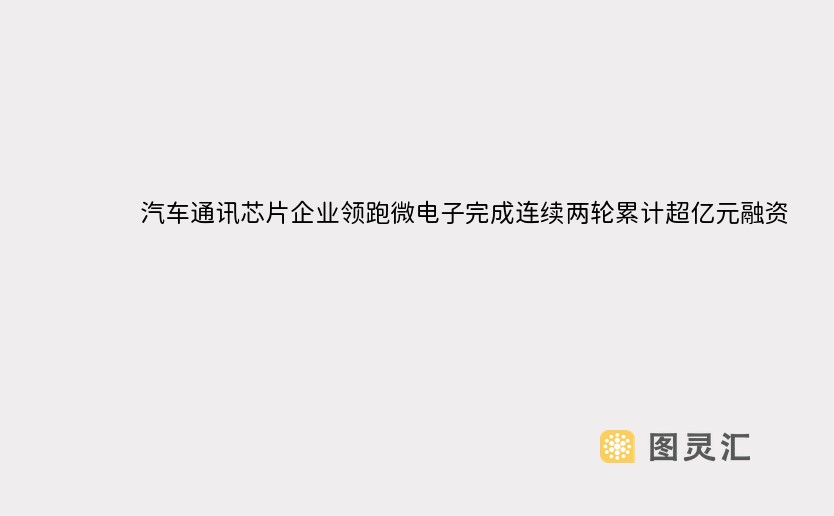 汽车通讯芯片企业领跑微电子完成连续两轮累计超亿元融资

图灵汇